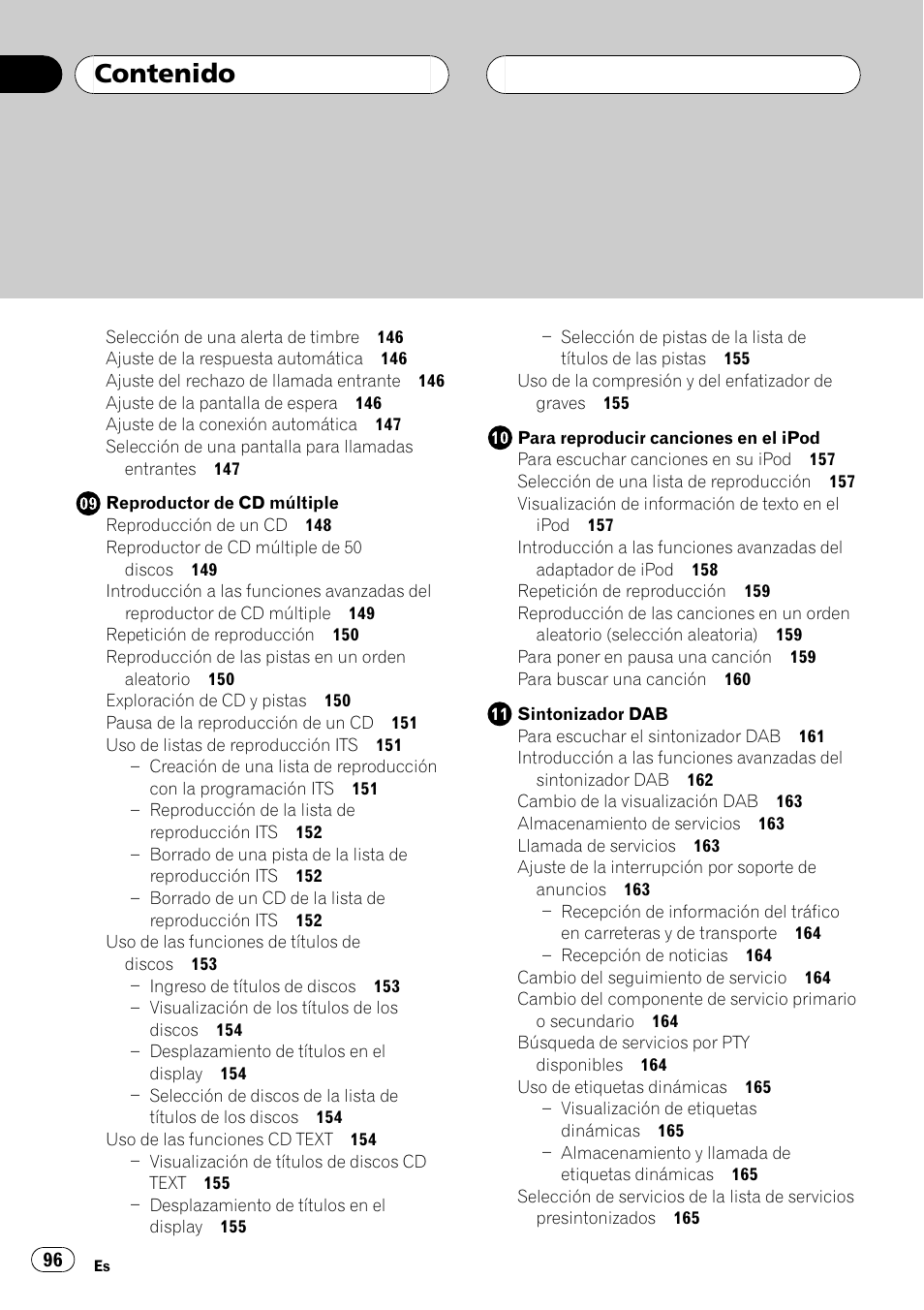 Contenido

Selección de una alerta de timbre 146
Ajuste de la respuesta automática 146
Ajuste del rechazo de llamada entrante 146
Ajuste de la pantalla de espera 146
Ajuste de la conexión automática 147
Selección de una pantalla para llamadas entrantes 147

09 Reproductor de CD múltiple
Reproducción de un CD 148
Reproductor de CD múltiple de 50 discos 149
Introducción a las funciones avanzadas del reproductor de CD múltiple 149
Repetición de reproducción 150
Reproducción de las pistas en un orden aleatorio 150
Exploración de CD y pistas 150
Pausa de la reproducción de un CD 151
Uso de listas de reproducción ITS 151
– Creación de una lista de reproducción con la programación ITS 151
– Reproducción de la lista de reproducción ITS 152
– Borrado de una pista de la lista de reproducción ITS 152
– Borrado de un CD de la lista de reproducción ITS 152
Uso de las funciones de títulos de discos 153
– Ingreso de títulos de discos 153
– Visualización de los títulos de los discos 154
– Desplazamiento de títulos en el display 154
– Selección de discos de la lista de títulos de los discos 154
Uso de las funciones CD TEXT 154
– Visualización de títulos de discos CD TEXT 155
– Desplazamiento de títulos en el display 155

– Selección de pistas de la lista de títulos de las pistas 155
Uso de la compresión y del enfatizador de graves 155

10 Para reproducir canciones en el iPod
Para escuchar canciones en su iPod 157
Selección de una lista de reproducción 157
Visualización de información de texto en el iPod 157
Introducción a las funciones avanzadas del adaptador de iPod 158
Repetición de reproducción 159
Reproducción de las canciones en un orden aleatorio (selección aleatoria) 159
Para poner en pausa una canción 159
Para buscar una canción 160

11 Sintonizador DAB
Para escuchar el sintonizador DAB 161
Introducción a las funciones avanzadas del sintonizador DAB 162
Cambio de la visualización DAB 163
Almacenamiento de servicios 163
Llamada de servicios 163
Ajuste de la interrupción por soporte de anuncios 163
– Recepción de información del tráfico en carreteras y de transporte 164
– Recepción de noticias 164
Cambio del seguimiento de servicio 164
Cambio del componente de servicio primario o secundario 164
Búsqueda de servicios por PTY disponibles 164
Uso de etiquetas dinámicas 165
– Visualización de etiquetas dinámicas 165
– Almacenamiento y llamada de etiquetas dinámicas 165
Selección de servicios de la lista de servicios presintonizados 165

96
Es